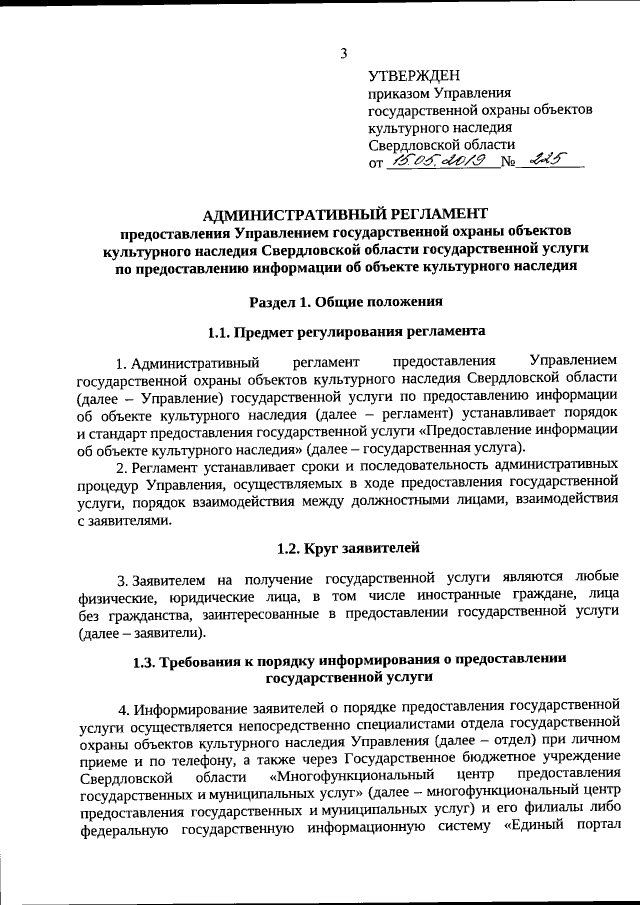 3

УТВЕРЖДЕН
приказом Управления государственной охраны объектов культурного наследия Свердловской области
от 15.05.2019 № 225

АДМИНИСТРАТИВНЫЙ РЕГЛАМЕНТ
предоставления Управлением государственной охраны объектов культурного наследия Свердловской области государственной услуги по предоставлению информации об объекте культурного наследия

Раздел 1. Общие положения

1.1. Предмет регулирования регламента

1. Административный регламент предоставления Управлением государственной охраны объектов культурного наследия Свердловской области (далее – Управление) государственной услуги по предоставлению информации об объекте культурного наследия (далее – регламент) устанавливает порядок и стандарт предоставления государственной услуги «Предоставление информации об объекте культурного наследия» (далее – государственная услуга).

2. Регламент устанавливает сроки и последовательность административных процедур Управления, осуществляемых в ходе предоставления государственной услуги, порядок взаимодействия между должностными лицами, взаимодействия с заявителями.

1.2. Круг заявителей

3. Заявителем на получение государственной услуги являются любые физические, юридические лица, в том числе иностранные граждане, лица без гражданства, заинтересованные в предоставлении государственной услуги (далее – заявители).

1.3. Требования к порядку информирования о предоставлении государственной услуги

4. Информирование заявителей о порядке предоставления государственной услуги осуществляется непосредственно специалистами отдела государственной охраны объектов культурного наследия Управления (далее – отдел) при личном приеме и по телефону, а также через Государственное бюджетное учреждение Свердловской области «Многофункциональный центр предоставления государственных и муниципальных услуг» (далее – многофункциональный центр предоставления государственных и муниципальных услуг) и его филиалы либо федеральную государственную информационную систему «Единый портал